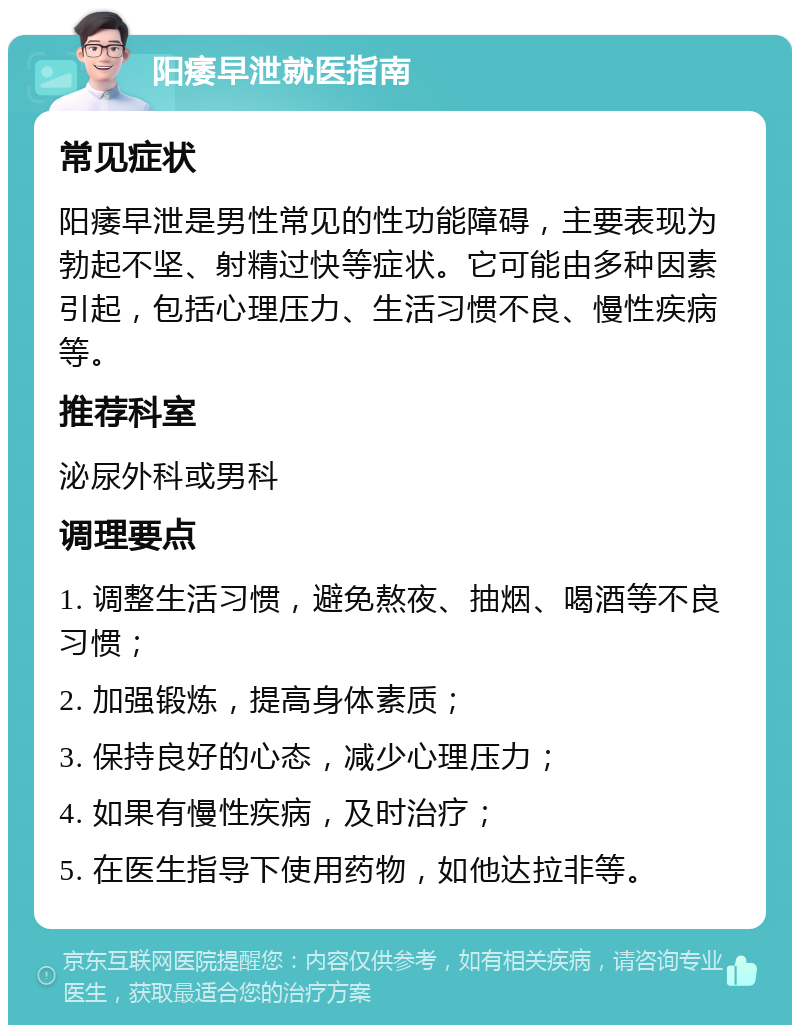 阳痿早泄就医指南

常见症状

阳痿早泄是男性常见的性功能障碍，主要表现为勃起不坚、射精过快等症状。它可能由多种因素引起，包括心理压力、生活习惯不良、慢性疾病等。

推荐科室

泌尿外科或男科

调理要点

1. 调整生活习惯，避免熬夜、抽烟、喝酒等不良习惯；

2. 加强锻炼，提高身体素质；

3. 保持良好的心态，减少心理压力；

4. 如果有慢性疾病，及时治疗；

5. 在医生指导下使用药物，如他达拉非等。

京东互联网医院提醒您：内容仅供参考，如有相关疾病，请咨询专业医生，获取最适合您的治疗方案